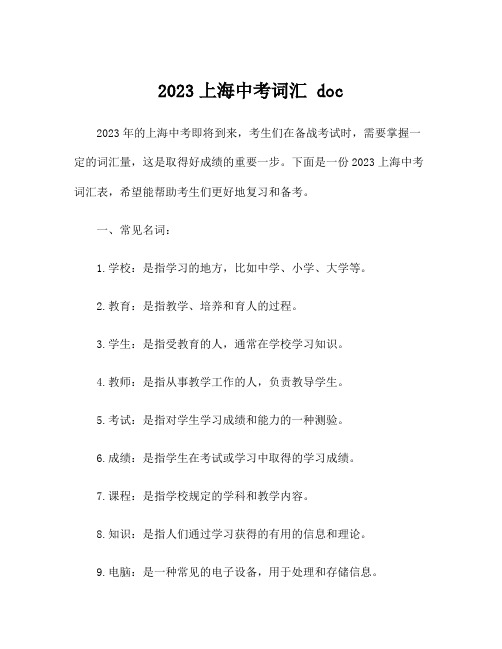 2023 上海中考词汇 doc

2023 年的上海中考即将到来，考生们在备战考试时，需要掌握一定的词汇量，这是取得好成绩的重要一步。下面是一份 2023 上海中考词汇表，希望能帮助考生们更好地复习和备考。

一、常见名词：

1. 学校：是指学习的地方，比如中学、小学、大学等。

2. 教育：是指教学、培养和育人的过程。

3. 学生：是指受教育的人，通常在学校学习知识。

4. 教师：是指从事教学工作的人，负责教导学生。

5. 考试：是指对学生学习成绩和能力的一种测验。

6. 成绩：是指学生在考试或学习中取得的学习成绩。

7. 课程：是指学校规定的学科和教学内容。

8. 知识：是指人们通过学习获得的有用的信息和理论。

9. 电脑：是一种常见的电子设备，用于处理和存储信息。